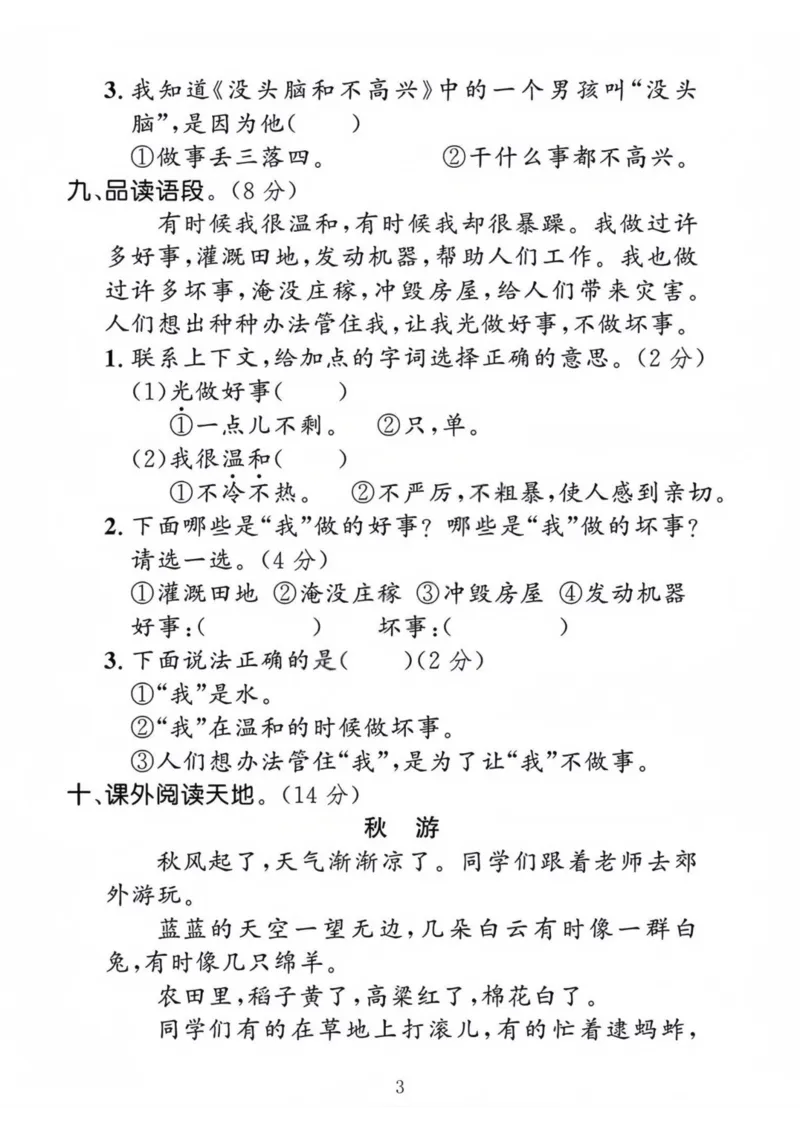 3.我知道《没头脑和不高兴》中的一个男孩叫“没头脑”,是因为他(　　)

①做事丢三落四。　　②干什么事都不高兴。

九、品读语段。(8分)

有时候我很温和,有时候我却很暴躁。我做过许多好事,灌溉田地,发动机器,帮助人们工作。我也做过许多坏事,淹没庄稼,冲毁房屋,给人们带来灾害。人们想出种种办法管住我,让我光做好事,不做坏事。

1.联系上下文,给加点的字词选择正确的意思。(2分)

(1)光做好事(　　)

①一点儿不剩。　②只,单。

(2)我很温和(　　)

①不冷不热。　②不严厉,不粗暴,使人感到亲切。

2.下面哪些是“我”做的好事?哪些是“我”做的坏事?请选一选。(4分)

①灌溉田地　②淹没庄稼　③冲毁房屋　④发动机器

好事:(　　　　)　坏事:(　　　　)

3.下面说法正确的是(　　)(2分)

①“我”是水。

②“我”在温和的时候做坏事。

③人们想办法管住“我”,是为了让“我”不做事。

十、课外阅读天地。(14分)

秋　游

秋风起了,天气渐渐凉了。同学们跟着老师去郊外游玩。

蓝蓝的天空一望无边,几朵白云有时像一群白兔,有时像几只绵羊。

农田里,稻子黄了,高粱红了,棉花白了。

同学们有的在草地上打滚儿,有的忙着逮蚂蚱,

3